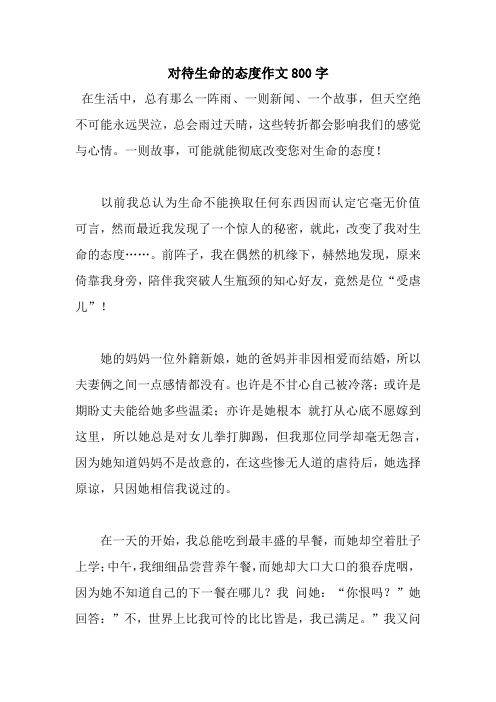 对待生命的态度作文800字

在生活中，总有那么一阵雨、一则新闻、一个故事，但天空绝不可能永远哭泣，总会雨过天晴，这些转折都会影响我们的感觉与心情。一则故事，可能就能彻底改变您对生命的态度！

以前我总认为生命不能换取任何东西因而认定它毫无价值可言，然而最近我发现了一个惊人的秘密，就此，改变了我对生命的态度……。前阵子，我在偶然的机缘下，赫然地发现，原来倚靠我身旁，陪伴我突破人生瓶颈的知心好友，竟然是位“受虐儿”！

她的妈妈一位外籍新娘，她的爸妈并非因相爱而结婚，所以夫妻俩之间一点感情都没有。也许是不甘心自己被冷落；或许是期盼丈夫能给她多些温柔；亦许是她根本 就打从心底不愿嫁到这里，所以她总是对女儿拳打脚踢，但我那位同学却毫无怨言，因为她知道妈妈不是故意的，在这些惨无人道的虐待后，她选择原谅，只因她相信我说过的。

在一天的开始，我总能吃到最丰盛的早餐，而她却空着肚子上学；中午，我细细品尝营养午餐，而她却大口大口的狼吞虎咽，因为她不知道自己的下一餐在哪儿？我 问她：“你恨吗？”她回答：”不，世界上比我可怜的比比皆是，我已满足。”我又问